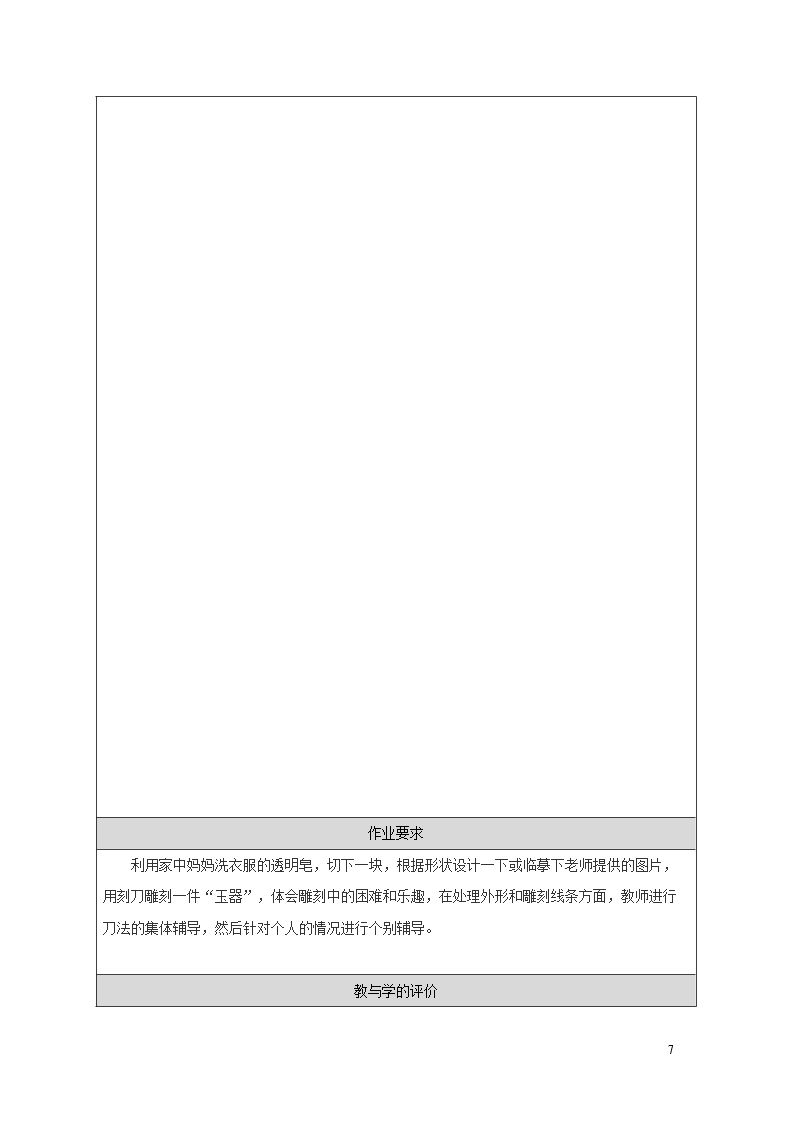 作业要求

利用家中妈妈洗衣服的透明皂，切下一块，根据形状设计一下或临摹下老师提供的图片，用刻刀雕刻一件“玉器”，体会雕刻中的困难和乐趣，在处理外形和雕刻线条方面，教师进行刀法的集体辅导，然后针对个人的情况进行个别辅导。

教与学的评价

7